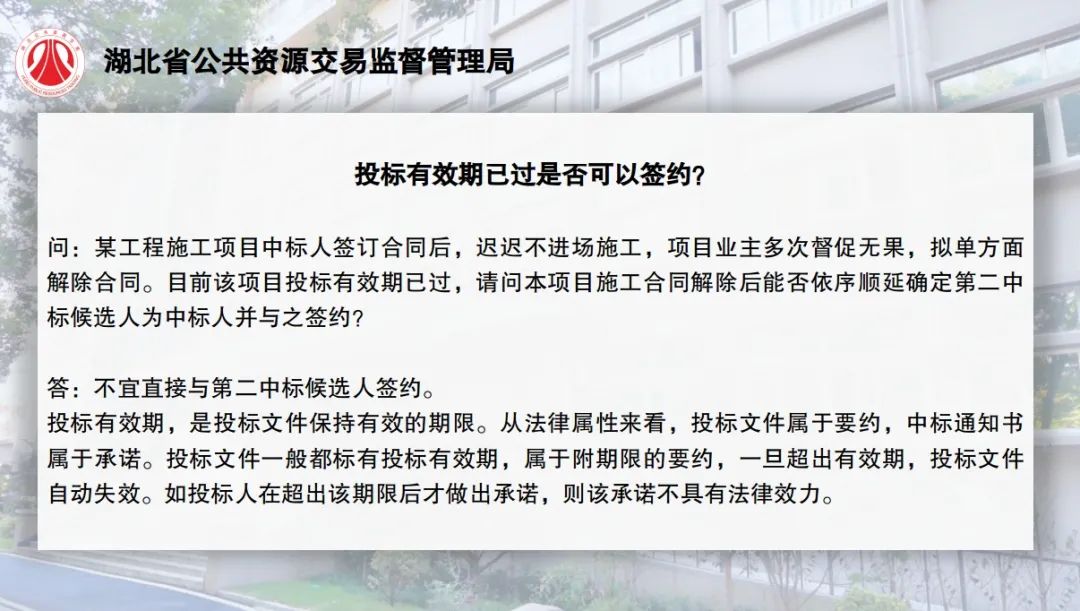 湖北省公共资源交易监督管理局

投标有效期已过是否可以签约?

问:某工程施工项目中标人签订合同后,迟迟不进场施工,项目业主多次督促无果,拟单方面解除合同。目前该项目投标有效期已过,请问本项目施工合同解除后能否依序顺延确定第二中标候选人为中标人并与之签约?

答:不宜直接与第二中标候选人签约。
投标有效期,是投标文件保持有效的期限。从法律属性来看,投标文件属于要约,中标通知书属于承诺。投标文件一般都标有投标有效期,属于附期限的要约,一旦超出有效期,投标文件自动失效。如投标人在超出该期限后才做出承诺,则该承诺不具有法律效力。